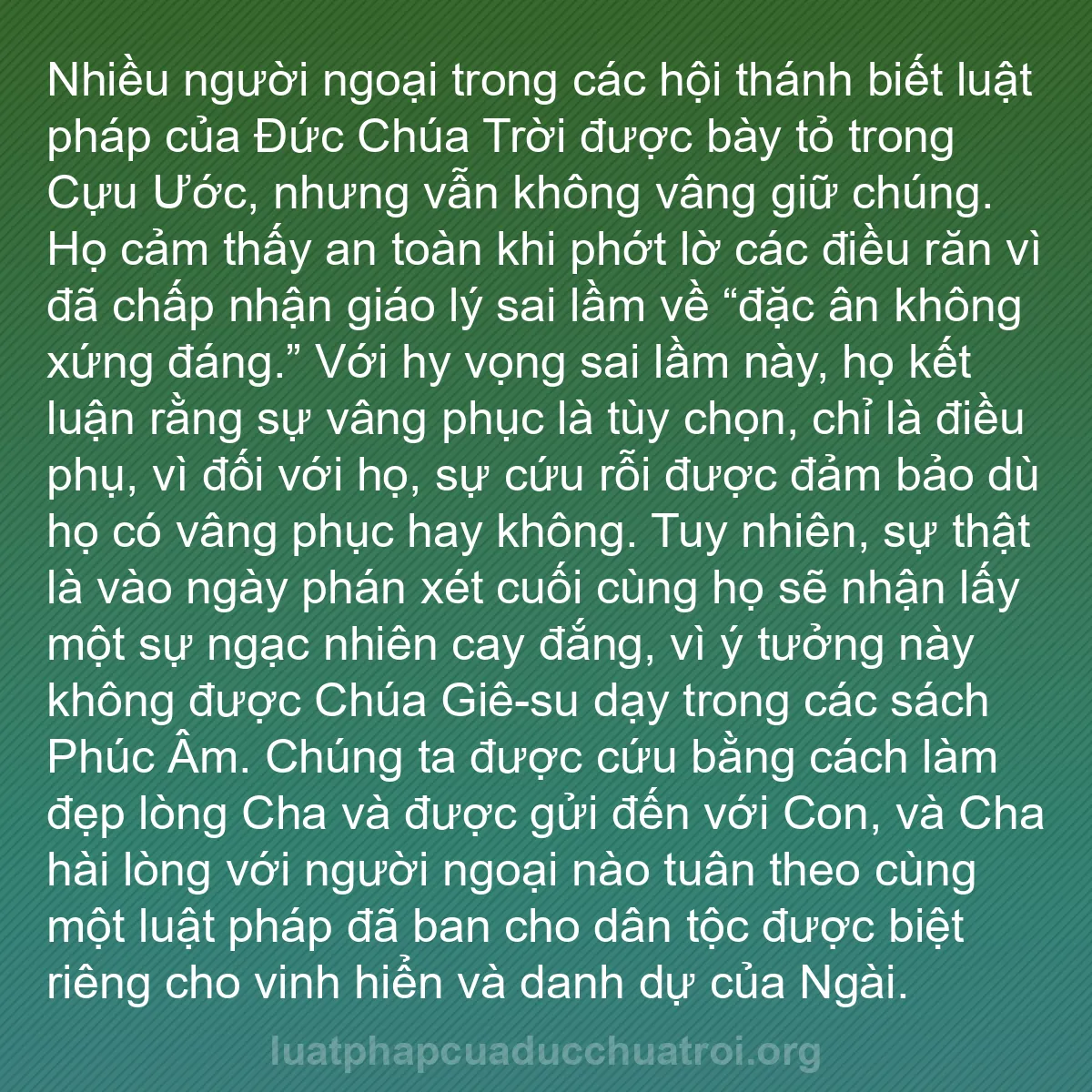 Nhiều người ngoại trong các hội thánh biết luật pháp của Đức Chúa Trời được bày tỏ trong Cựu Ước, nhưng vẫn không vâng giữ chúng. Họ cảm thấy an toàn khi phớt lờ các điều răn vì đã chấp nhận giáo lý sai lầm về “đặc ân không xứng đáng.” Với hy vọng sai lầm này, họ kết luận rằng sự vâng phục là tùy chọn, chỉ là điều phụ, vì đối với họ, sự cứu rỗi được đảm bảo dù họ có vâng phục hay không. Tuy nhiên, sự thật là vào ngày phán xét cuối cùng họ sẽ nhận lấy một sự ngạc nhiên cay đắng, vì ý tưởng này không được Chúa Giê-su dạy trong các sách Phúc Âm. Chúng ta được cứu bằng cách làm đẹp lòng Cha và được gửi đến với Con, và Cha hài lòng với người ngoại nào tuân theo cùng một luật pháp đã ban cho dân tộc được biệt riêng cho vinh hiển và danh dự của Ngài.

luatphapcuaducchuatroi.org